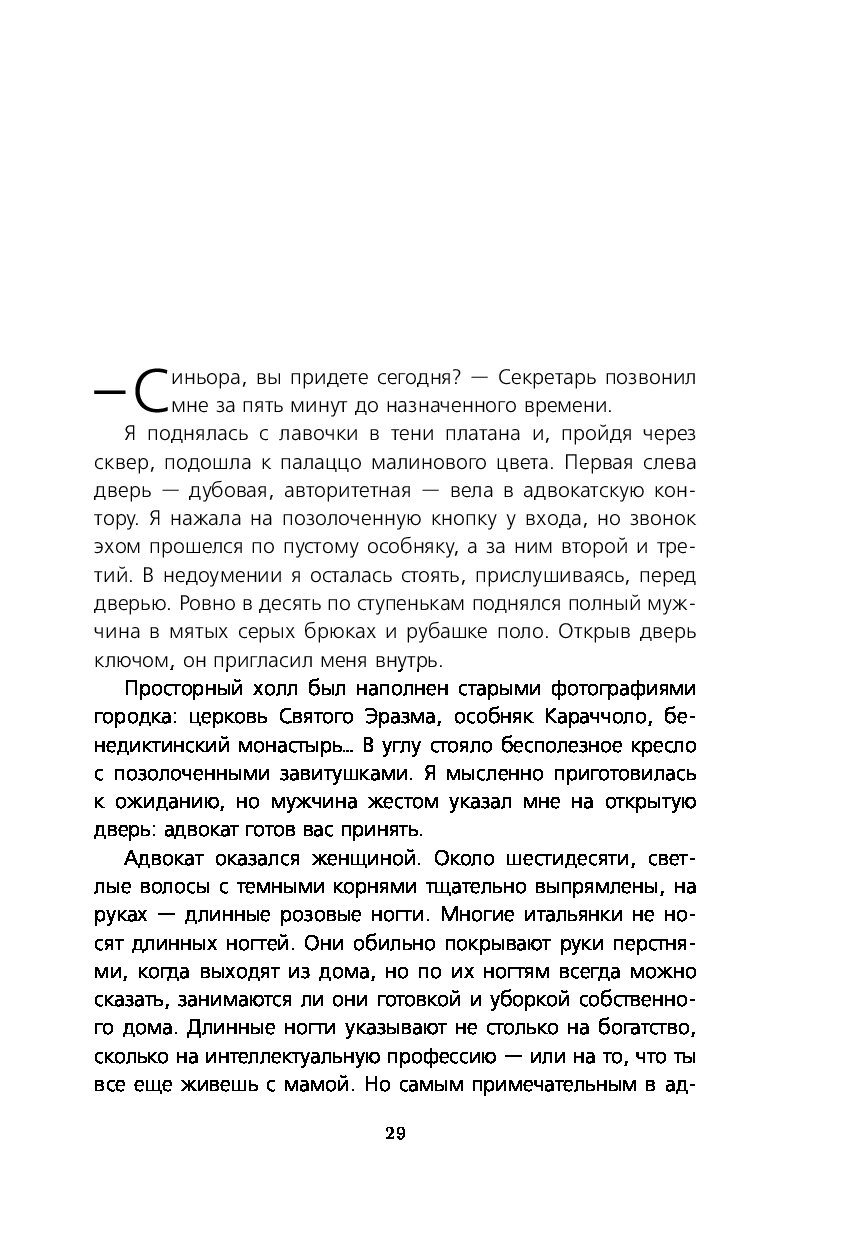 — Синьора, вы придете сегодня? — Секретарь позвонил мне за пять минут до назначенного времени.

Я поднялась с лавочки в тени платана и, пройдя через сквер, подошла к палаццо малинового цвета. Первая слева дверь — дубовая, авторитетная — вела в адвокатскую контору. Я нажала на позолоченную кнопку у входа, но звонок эхом прошелся по пустому особняку, а за ним второй и третий. В недоумении я осталась стоять, прислушиваясь, перед дверью. Ровно в десять по ступенькам поднялся полный мужчина в мятых серых брюках и рубашке поло. Открыв дверь ключом, он пригласил меня внутрь.

Просторный холл был наполнен старыми фотографиями городка: церковь Святого Эразма, особняк Караччоло, бенедиктинский монастырь... В углу стояло бесполезное кресло с позолоченными завитушками. Я мысленно приготовилась к ожиданию, но мужчина жестом указал мне на открытую дверь: адвокат готов вас принять.

Адвокат оказался женщиной. Около шестидесяти, светлые волосы с темными корнями тщательно выпрямлены, на руках — длинные розовые ногти. Многие итальянки не носят длинных ногтей. Они обильно покрывают руки перстнями, когда выходят из дома, но по их ногтям всегда можно сказать, занимаются ли они готовкой и уборкой собственного дома. Длинные ногти указывают не столько на богатство, сколько на интеллектуальную профессию — или на то, что ты все еще живешь с мамой. Но самым примечательным в ад-

29